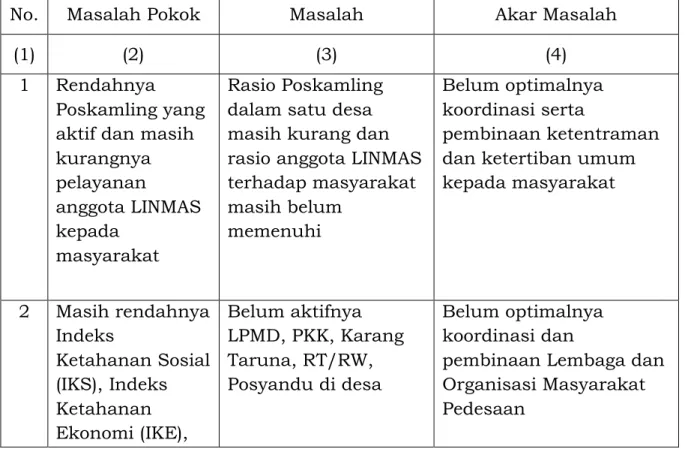 | No. | Masalah Pokok | Masalah | Akar Masalah |
|---|---|---|---|
| (1) | (2) | (3) | (4) |
| 1 | Rendahnya Poskamling yang aktif dan masih kurangnya pelayanan anggota LINMAS kepada masyarakat | Rasio Poskamling dalam satu desa masih kurang dan rasio anggota LINMAS terhadap masyarakat masih belum memenuhi | Belum optimalnya koordinasi serta pembinaan ketentraman dan ketertiban umum kepada masyarakat |
| 2 | Masih rendahnya Indeks Ketahanan Sosial (IKS), Indeks Ketahanan Ekonomi (IKE), | Belum aktifnya LPMD, PKK, Karang Taruna, RT/RW, Posyandu di desa | Belum optimalnya koordinasi dan pembinaan Lembaga dan Organisasi Masyarakat Pedesaan |